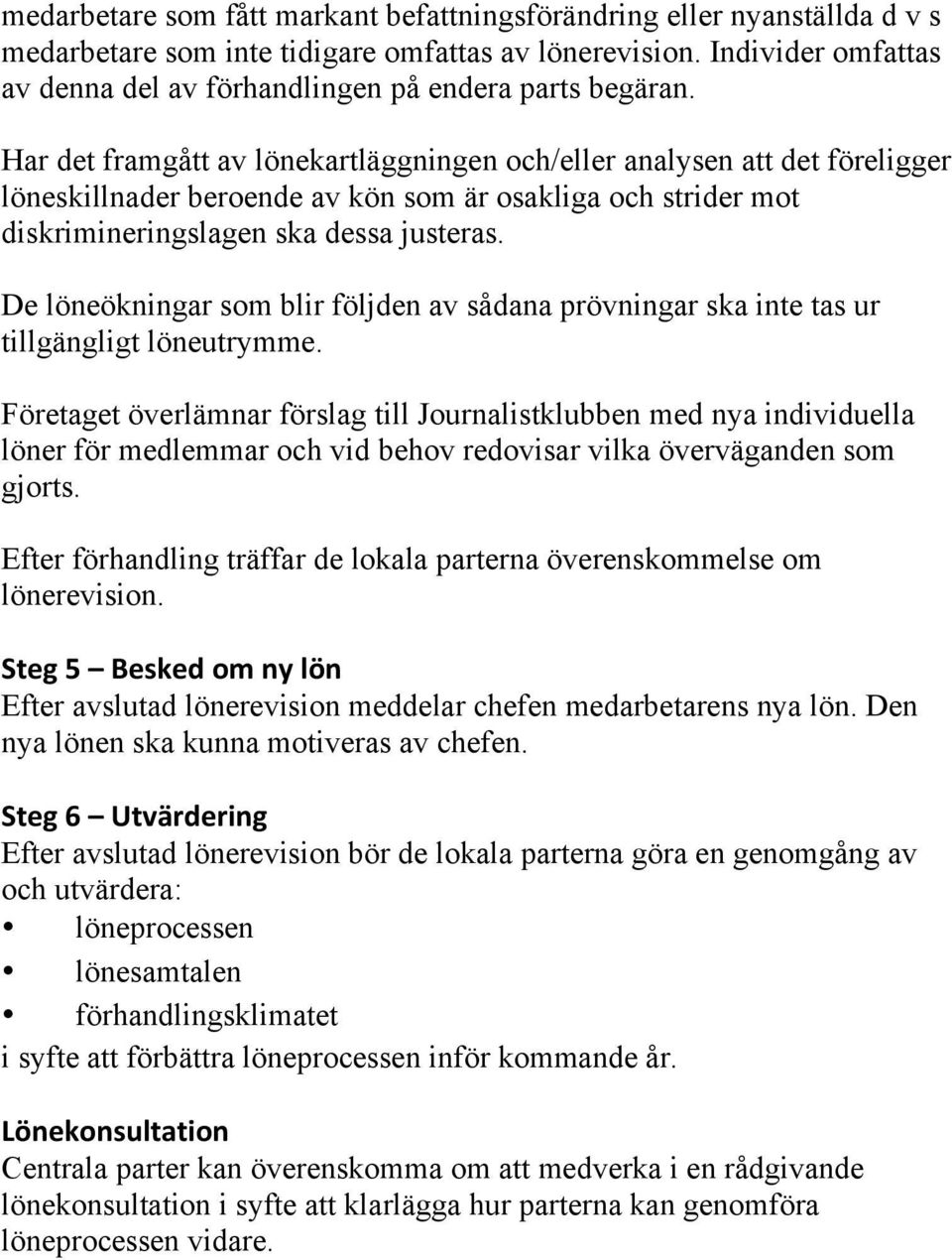 medarbetare som fått markant befattningsförändring eller nyanställda d v s medarbetare som inte tidigare omfattas av lönerevision. Individer omfattas av denna del av förhandlingen på endera parts begäran.

Har det framgått av lönekartläggningen och/eller analysen att det föreligger löneskillnader beroende av kön som är osakliga och strider mot diskrimineringslagen ska dessa justeras.

De löneökningar som blir följden av sådana prövningar ska inte tas ur tillgängligt löneutrymme.

Företaget överlämnar förslag till Journalistklubben med nya individuella löner för medlemmar och vid behov redovisar vilka överväganden som gjorts.

Efter förhandling träffar de lokala parterna överenskommelse om lönerevision.

Steg 5 – Besked om ny lön
Efter avslutad lönerevision meddelar chefen medarbetarens nya lön. Den nya lönen ska kunna motiveras av chefen.

Steg 6 – Utvärdering
Efter avslutad lönerevision bör de lokala parterna göra en genomgång av och utvärdera:
• löneprocessen
• lönesamtalen
• förhandlingsklimatet
i syfte att förbättra löneprocessen inför kommande år.

Lönekonsultation
Centrala parter kan överenskomma om att medverka i en rådgivande lönekonsultation i syfte att klarlägga hur parterna kan genomföra löneprocessen vidare.